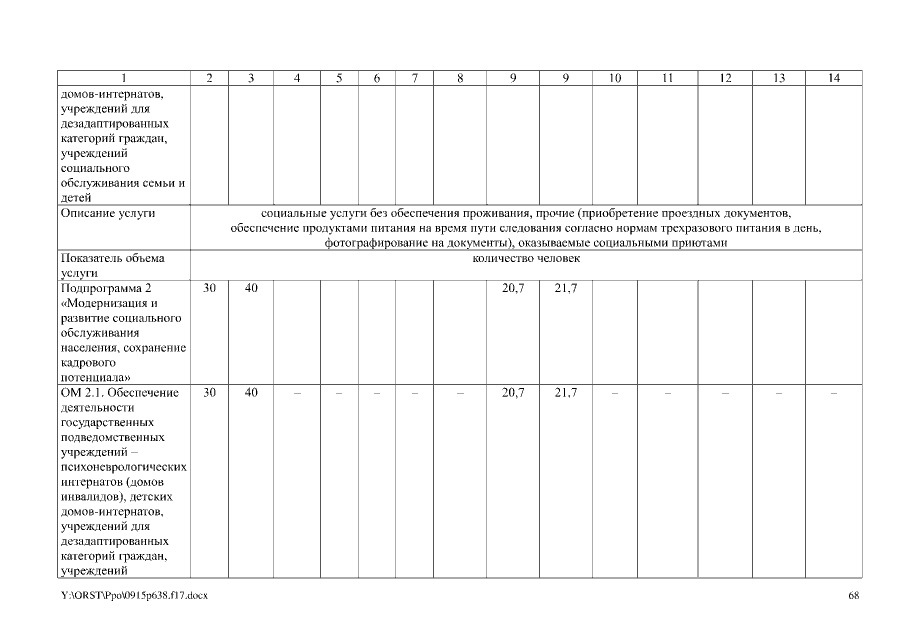 | 1 | 2 | 3 | 4 | 5 | 6 | 7 | 8 | 9 | 9 | 10 | 11 | 12 | 13 | 14 |
|---|---|---|---|---|---|---|---|---|---|---|---|---|---|---|
| домов-интернатов, учреждений для дезадаптированных категорий граждан, учреждений социального обслуживания семьи и детей | | | | | | | | | | | | | | |
| Описание услуги | социальные услуги без обеспечения проживания, прочие (приобретение проездных документов, обеспечение продуктами питания на время пути следования согласно нормам трехразового питания в день, фотографирование на документы), оказываемые социальными приютами | | | | | | | | | | | | | |
| Показатель объема услуги | количество человек | | | | | | | | | | | | | |
| Подпрограмма 2 «Модернизация и развитие социального обслуживания населения, сохранение кадрового потенциала» | 30 | 40 | | | | | | 20,7 | 21,7 | | | | | |
| ОМ 2.1. Обеспечение деятельности государственных подведомственных учреждений – психоневрологических интернатов (домов инвалидов), детских домов-интернатов, учреждений для дезадаптированных категорий граждан, учреждений | 30 | 40 | – | – | – | – | – | 20,7 | 21,7 | – | – | – | – | – |

Y:\ORST\Ppo\0915p638.f17.docx

68